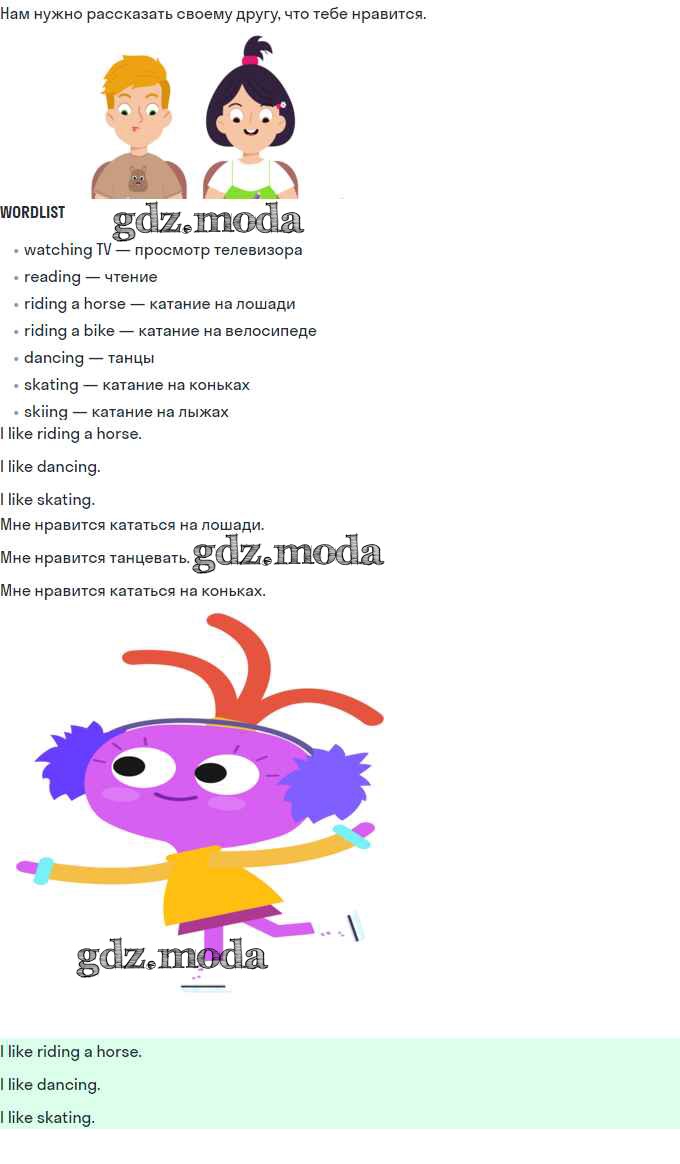 Нам нужно рассказать своему другу, что тебе нравится.

WORDLIST

• watching TV — просмотр телевизора
• reading — чтение
• riding a horse — катание на лошади
• riding a bike — катание на велосипеде
• dancing — танцы
• skating — катание на коньках
• skiing — катание на лыжах

I like riding a horse.

I like dancing.

I like skating.

Мне нравится кататься на лошади.

Мне нравится танцевать.

Мне нравится кататься на коньках.

I like riding a horse.

I like dancing.

I like skating.

gdz.moda